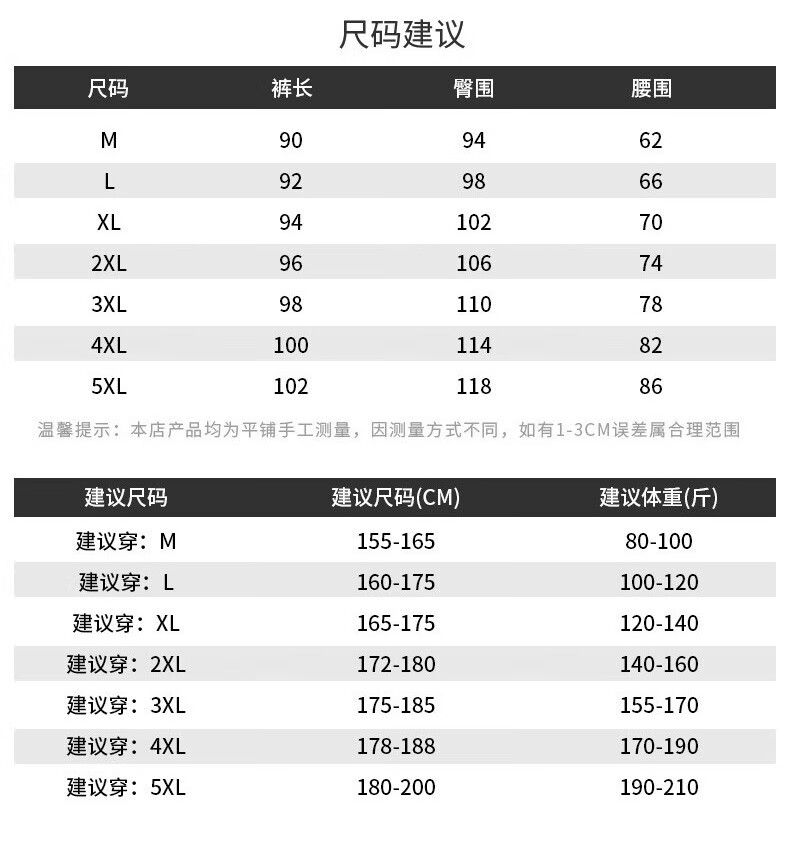 尺码建议

| 尺码 | 裤长 | 臀围 | 腰围 |
|---|---|---|---|
| M | 90 | 94 | 62 |
| L | 92 | 98 | 66 |
| XL | 94 | 102 | 70 |
| 2XL | 96 | 106 | 74 |
| 3XL | 98 | 110 | 78 |
| 4XL | 100 | 114 | 82 |
| 5XL | 102 | 118 | 86 |

温馨提示：本店产品均为平铺手工测量，因测量方式不同，如有1-3CM误差属合理范围

| 建议尺码 | 建议尺码(CM) | 建议体重(斤) |
|---|---|---|
| 建议穿：M | 155-165 | 80-100 |
| 建议穿：L | 160-175 | 100-120 |
| 建议穿：XL | 165-175 | 120-140 |
| 建议穿：2XL | 172-180 | 140-160 |
| 建议穿：3XL | 175-185 | 155-170 |
| 建议穿：4XL | 178-188 | 170-190 |
| 建议穿：5XL | 180-200 | 190-210 |